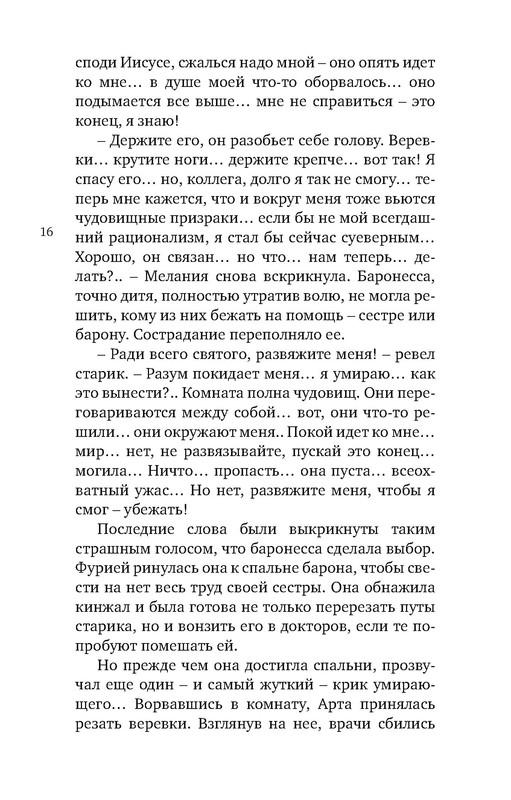 споди Иисусе, сжалься надо мной – оно опять идет ко мне… в душе моей что-то оборвалось… оно подымается все выше… мне не справиться – это конец, я знаю!

– Держите его, он разобьет себе голову. Веревки… крутите ноги… держите крепче… вот так! Я спасу его… но, коллега, долго я так не смогу… теперь мне кажется, что и вокруг меня тоже вьются чудовищные призраки… если бы не мой всегдашний рационализм, я стал бы сейчас суеверным… Хорошо, он связан… но что… нам теперь… делать?.. – Мелания снова вскрикнула. Баронесса, точно дитя, полностью утратив волю, не могла решить, кому из них бежать на помощь – сестре или барону. Сострадание переполняло ее.

16

– Ради всего святого, развяжите меня! – ревел старик. – Разум покидает меня… я умираю… как это вынести?.. Комната полна чудовищ. Они переговариваются между собой… вот, они что-то решили… они окружают меня.. Покой идет ко мне… мир… нет, не развязывайте, пускай это конец… могила… Ничто… пропасть… она пуста… всеохватный ужас… Но нет, развяжите меня, чтобы я смог – убежать!

Последние слова были выкрикнуты таким страшным голосом, что баронесса сделала выбор. Фурией ринулась она к спальне барона, чтобы свести на нет весь труд своей сестры. Она обнажила кинжал и была готова не только перерезать путы старика, но и вонзить его в докторов, если те попробуют помешать ей.

Но прежде чем она достигла спальни, прозвучал еще один – и самый жуткий – крик умирающего… Ворвавшись в комнату, Арта принялась резать веревки. Взглянув на нее, врачи сбились